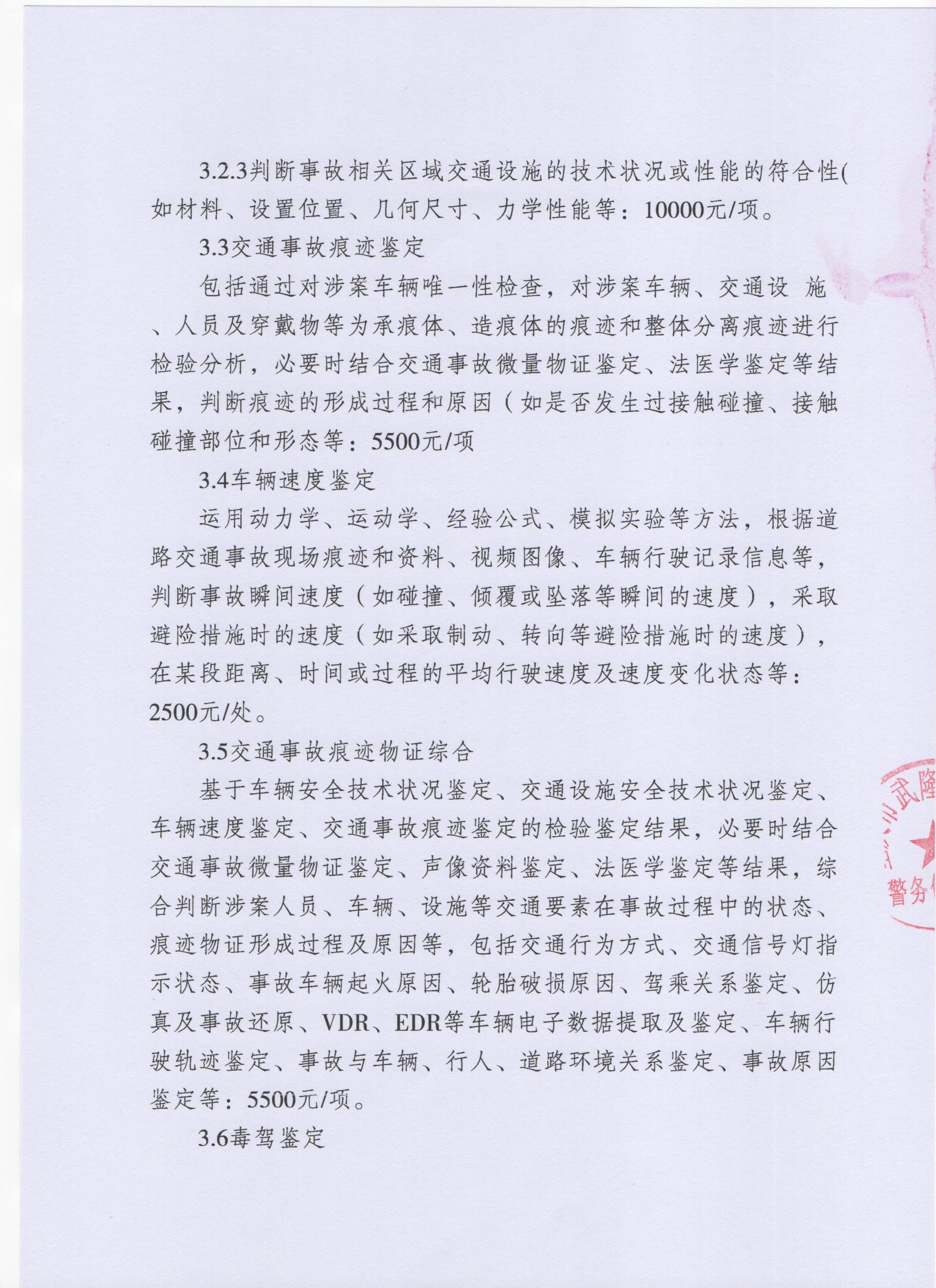 3.2.3判断事故相关区域交通设施的技术状况或性能的符合性(如材料、设置位置、几何尺寸、力学性能等：10000元/项。

3.3交通事故痕迹鉴定

包括通过对涉案车辆唯一性检查，对涉案车辆、交通设 施、人员及穿戴物等为承痕体、造痕体的痕迹和整体分离痕迹进行检验分析，必要时结合交通事故微量物证鉴定、法医学鉴定等结果，判断痕迹的形成过程和原因（如是否发生过接触碰撞、接触碰撞部位和形态等：5500元/项

3.4车辆速度鉴定

运用动力学、运动学、经验公式、模拟实验等方法，根据道路交通事故现场痕迹和资料、视频图像、车辆行驶记录信息等，判断事故瞬间速度（如碰撞、倾覆或坠落等瞬间的速度），采取避险措施时的速度（如采取制动、转向等避险措施时的速度），在某段距离、时间或过程的平均行驶速度及速度变化状态等：2500元/处。

3.5交通事故痕迹物证综合

基于车辆安全技术状况鉴定、交通设施安全技术状况鉴定、车辆速度鉴定、交通事故痕迹鉴定的检验鉴定结果，必要时结合交通事故微量物证鉴定、声像资料鉴定、法医学鉴定等结果，综合判断涉案人员、车辆、设施等交通要素在事故过程中的状态、痕迹物证形成过程及原因等，包括交通行为方式、交通信号灯指示状态、事故车辆起火原因、轮胎破损原因、驾乘关系鉴定、仿真及事故还原、VDR、EDR等车辆电子数据提取及鉴定、车辆行驶轨迹鉴定、事故与车辆、行人、道路环境关系鉴定、事故原因鉴定等：5500元/项。

3.6毒驾鉴定

武隆
警务